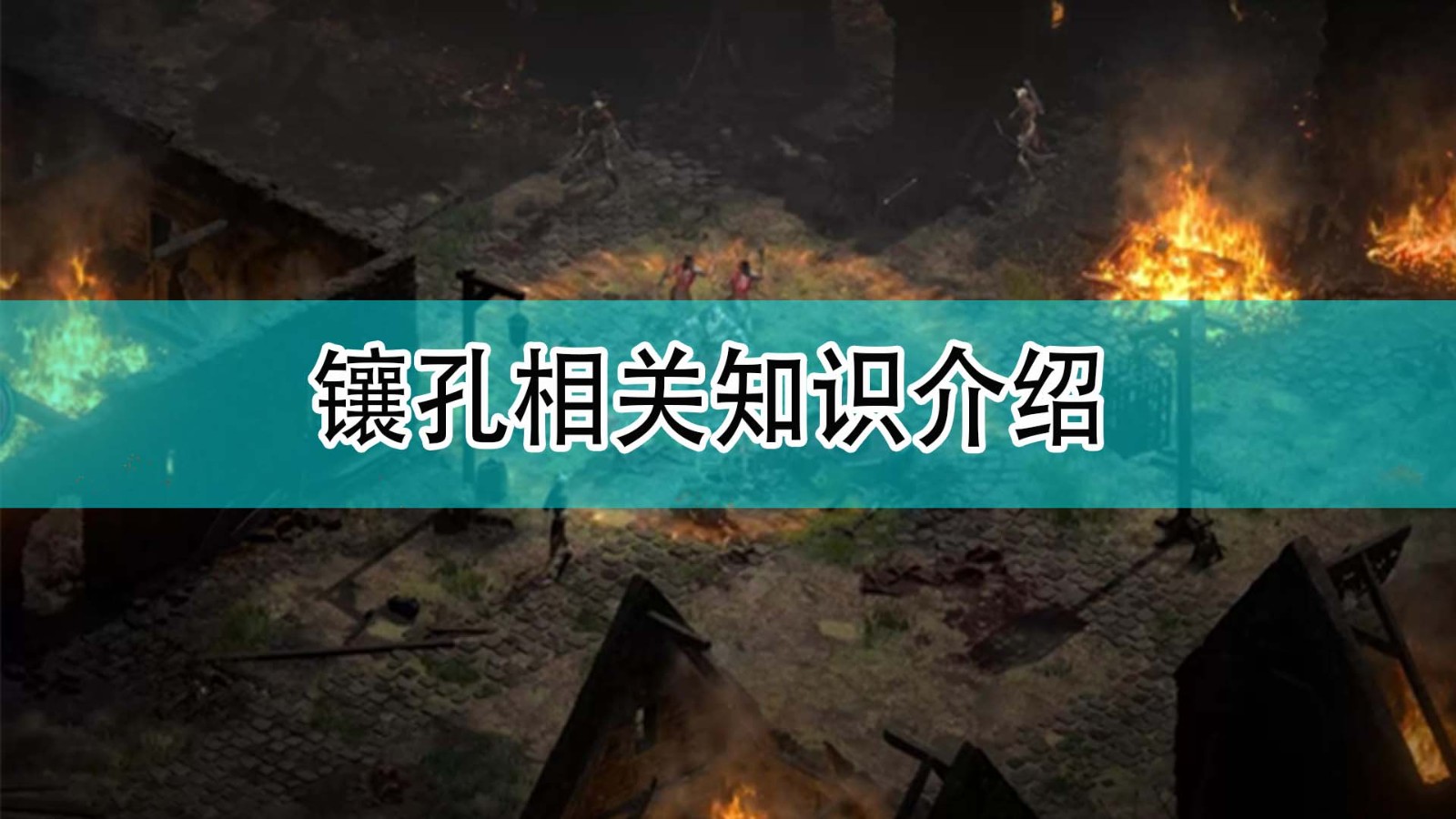 镶孔相关知识介绍